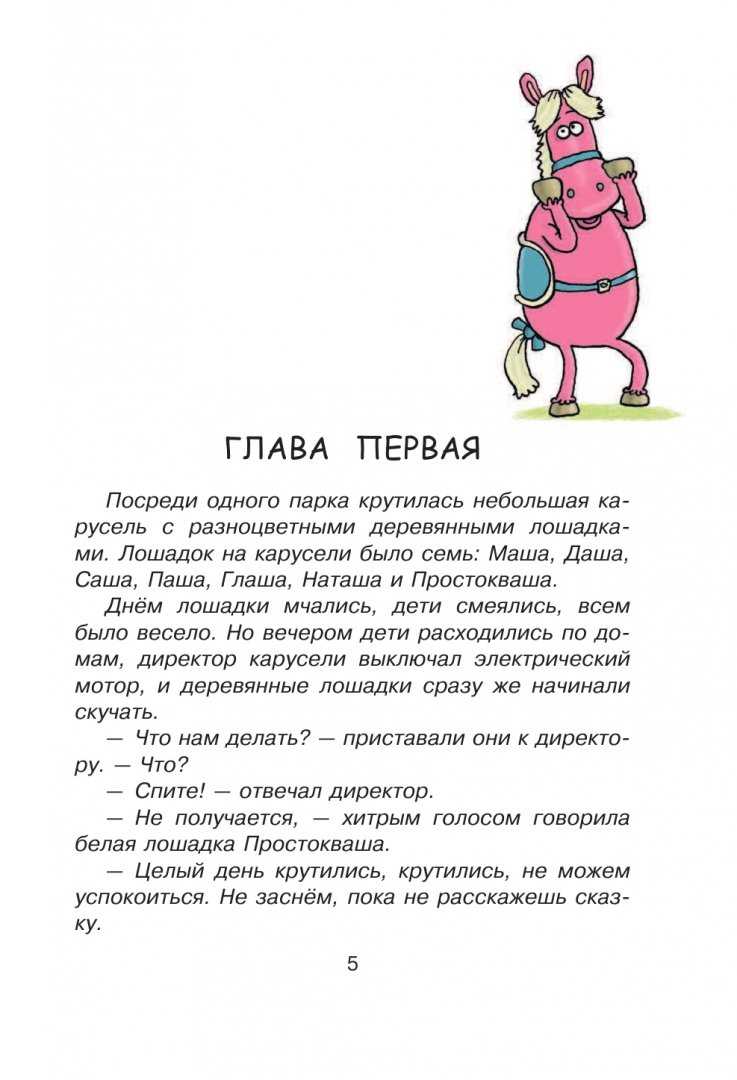 ГЛАВА ПЕРВАЯ

Посреди одного парка крутилась небольшая карусель с разноцветными деревянными лошадками. Лошадок на карусели было семь: Маша, Даша, Саша, Паша, Глаша, Наташа и Простокваша.

Днём лошадки мчались, дети смеялись, всем было весело. Но вечером дети расходились по домам, директор карусели выключал электрический мотор, и деревянные лошадки сразу же начинали скучать.

— Что нам делать? — приставали они к директору. — Что?

— Спите! — отвечал директор.

— Не получается, — хитрым голосом говорила белая лошадка Простокваша.

— Целый день крутились, крутились, не можем успокоиться. Не заснём, пока не расскажешь сказку.

5